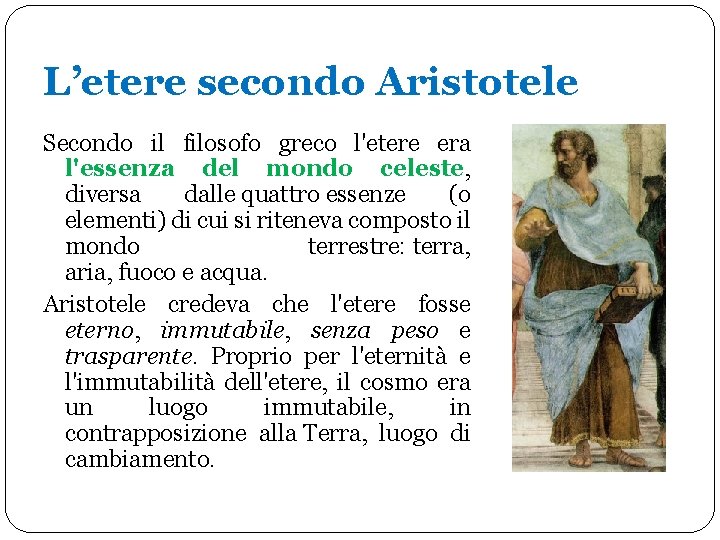 L’etere secondo Aristotele

Secondo il filosofo greco l'etere era l'essenza del mondo celeste, diversa dalle quattro essenze (o elementi) di cui si riteneva composto il mondo terrestre: terra, aria, fuoco e acqua.

Aristotele credeva che l'etere fosse eterno, immutabile, senza peso e trasparente. Proprio per l'eternità e l'immutabilità dell'etere, il cosmo era un luogo immutabile, in contrapposizione alla Terra, luogo di cambiamento.